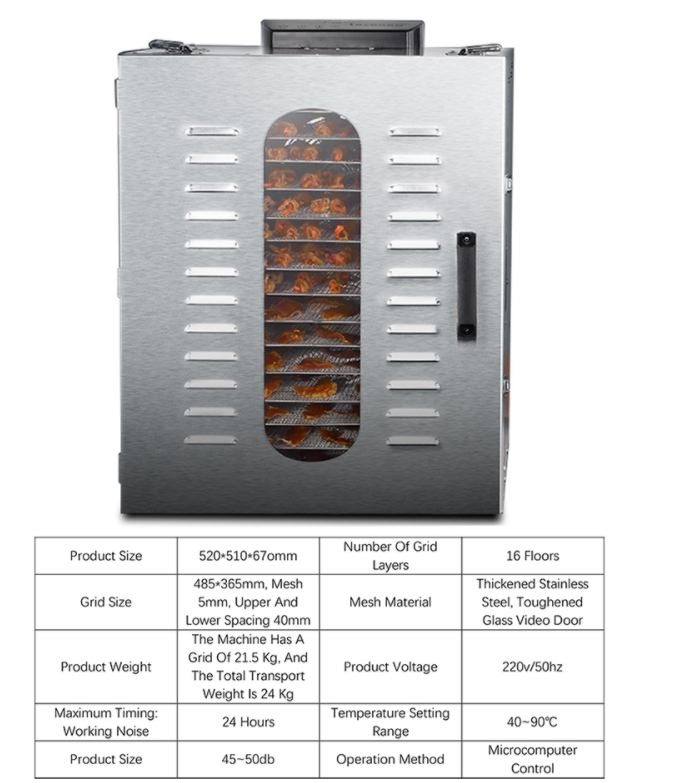 | Product Size | 520*510*67omm | Number Of Grid Layers | 16 Floors |
|---|---|---|---|
| Grid Size | 485*365mm, Mesh 5mm, Upper And Lower Spacing 40mm | Mesh Material | Thickened Stainless Steel, Toughened Glass Video Door |
| Product Weight | The Machine Has A Grid Of 21.5 Kg, And The Total Transport Weight Is 24 Kg | Product Voltage | 220v/50hz |
| Maximum Timing: Working Noise | 24 Hours | Temperature Setting Range | 40~90℃ |
| Product Size | 45~50db | Operation Method | Microcomputer Control |